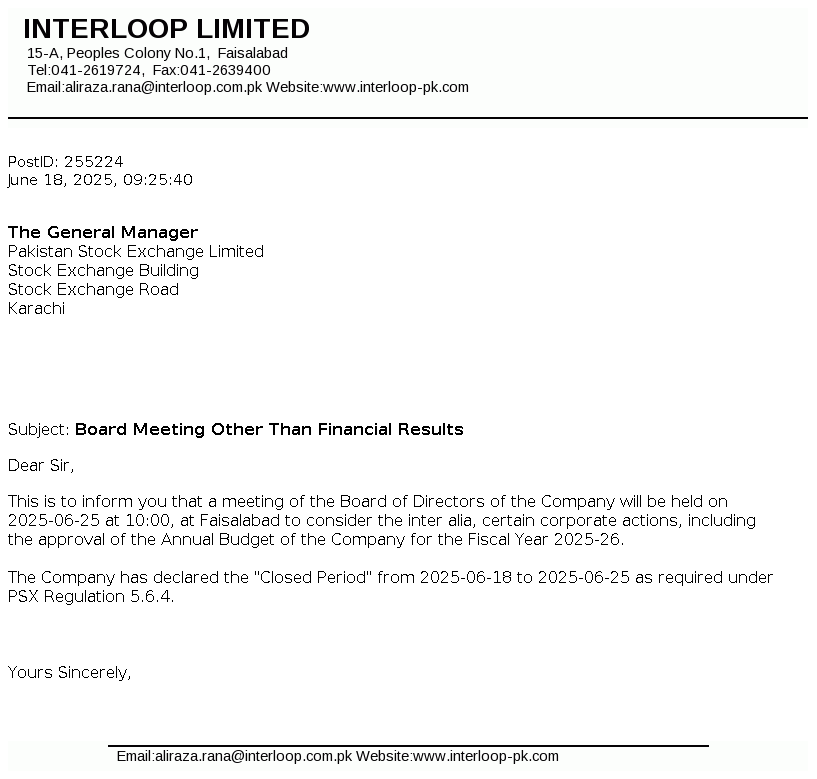 INTERLOOP LIMITED
15-A, Peoples Colony No.1, Faisalabad
Tel:041-2619724, Fax:041-2639400
Email:aliraza.rana@interloop.com.pk Website:www.interloop-pk.com

PostID: 255224
June 18, 2025, 09:25:40

The General Manager
Pakistan Stock Exchange Limited
Stock Exchange Building
Stock Exchange Road
Karachi

Subject: Board Meeting Other Than Financial Results

Dear Sir,

This is to inform you that a meeting of the Board of Directors of the Company will be held on 2025-06-25 at 10:00, at Faisalabad to consider the inter alia, certain corporate actions, including the approval of the Annual Budget of the Company for the Fiscal Year 2025-26.

The Company has declared the "Closed Period" from 2025-06-18 to 2025-06-25 as required under PSX Regulation 5.6.4.

Yours Sincerely,

Email:aliraza.rana@interloop.com.pk Website:www.interloop-pk.com